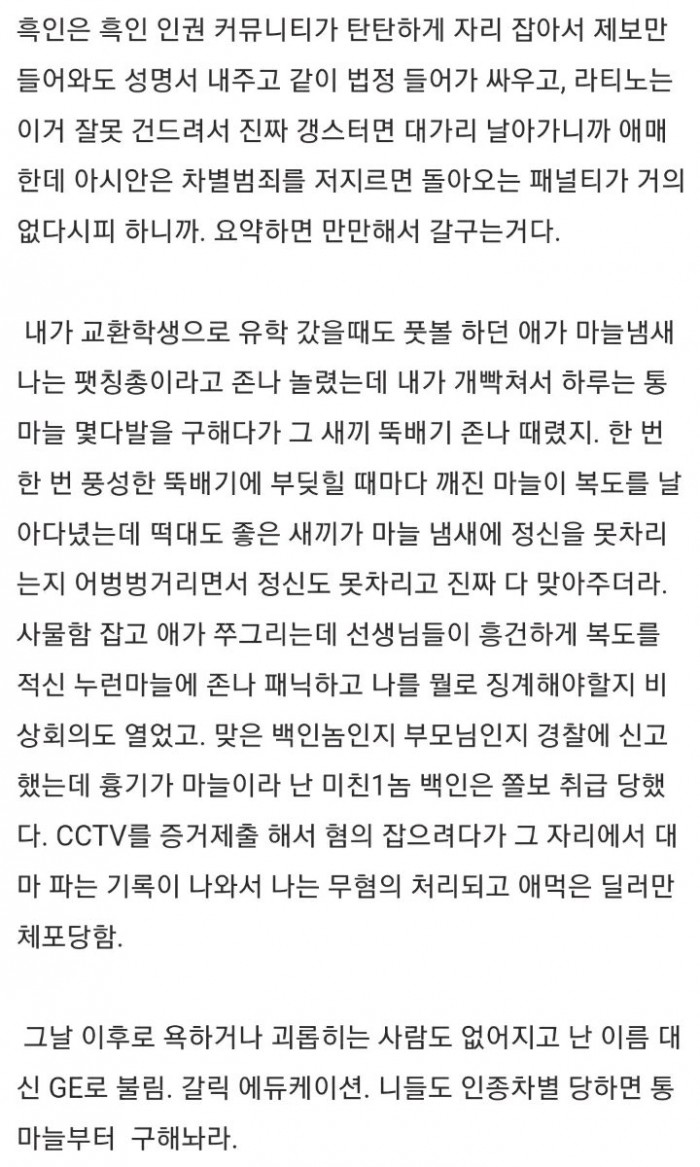 흑인은 흑인 인권 커뮤니티가 탄탄하게 자리 잡아서 제보만 들어와도 성명서 내주고 같이 법정 들어가 싸우고, 라티노는 이거 잘못 건드려서 진짜 갱스터면 대가리 날아가니까 애매한데 아시안은 차별범죄를 저지르면 돌아오는 패널티가 거의 없다시피 하니까. 요약하면 만만해서 갈구는거다.

내가 교환학생으로 유학 갔을때도 풋볼 하던 애가 마늘냄새 나는 팻칭총이라고 존나 놀렸는데 내가 개빡쳐서 하루는 통마늘 몇다발을 구해다가 그 새끼 뚝배기 존나 때렸지. 한 번 한 번 풍성한 뚝배기에 부딪힐 때마다 깨진 마늘이 복도를 날아다녔는데 떡대도 좋은 새끼가 마늘 냄새에 정신을 못차리는지 어벙벙거리면서 정신도 못차리고 진짜 다 맞아주더라. 사물함 잡고 애가 쭈그리는데 선생님들이 흥건하게 복도를 적신 누런마늘에 존나 패닉하고 나를 뭘로 징계해야할지 비상회의도 열었고. 맞은 백인놈인지 부모님인지 경찰에 신고했는데 흉기가 마늘이라 난 미친1놈 백인은 쫄보 취급 당했다. CCTV를 증거제출 해서 혐의 잡으려다가 그 자리에서 대마 파는 기록이 나와서 나는 무혐의 처리되고 애먹은 딜러만 체포당함.

그날 이후로 욕하거나 괴롭히는 사람도 없어지고 난 이름 대신 GE로 불림. 갈릭 에듀케이션. 니들도 인종차별 당하면 통마늘부터 구해놔라.